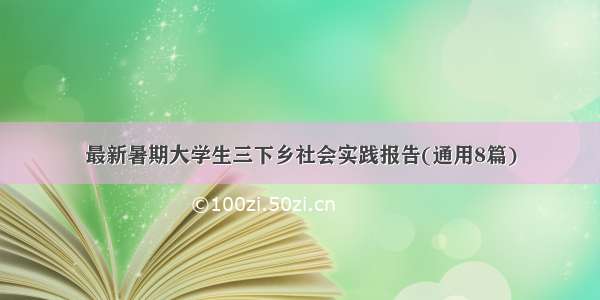 最新暑期大学生三下乡社会实践报告(通用8篇)

©100zi.50zi.cn